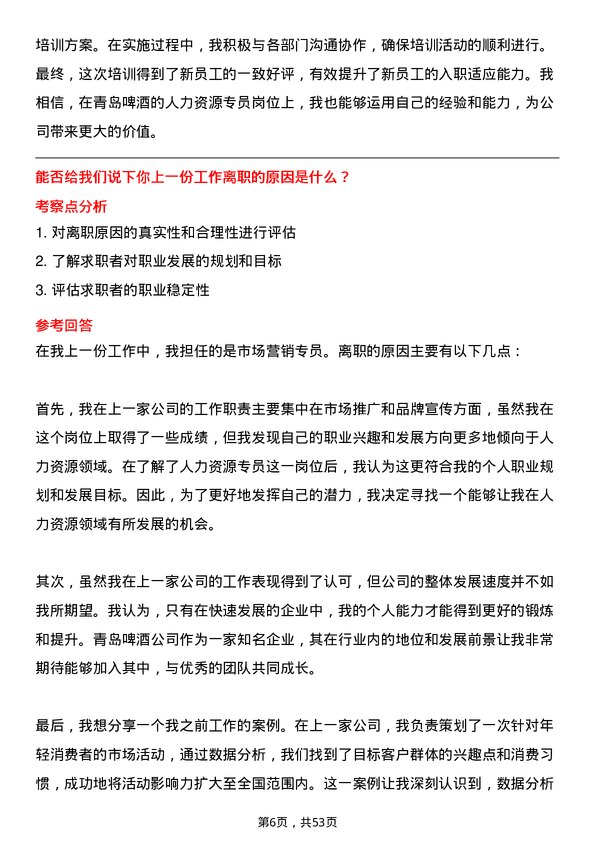 培训方案。在实施过程中，我积极与各部门沟通协作，确保培训活动的顺利进行。最终，这次培训得到了新员工的一致好评，有效提升了新员工的入职适应能力。我相信，在青岛啤酒的人力资源专员岗位上，我也能够运用自己的经验和能力，为公司带来更大的价值。

能否给我们说下你上一份工作离职的原因是什么？

考察点分析

1. 对离职原因的真实性和合理性进行评估

2. 了解求职者对职业发展的规划和目标

3. 评估求职者的职业稳定性

参考回答

在我上一份工作中，我担任的是市场营销专员。离职的原因主要有以下几点：

首先，我在上一家公司的工作职责主要集中在市场推广和品牌宣传方面，虽然我在这个岗位上取得了一些成绩，但我发现自己的职业兴趣和发展方向更多地倾向于人力资源领域。在了解了人力资源专员这一岗位后，我认为这更符合我的个人职业规划和发展目标。因此，为了更好地发挥自己的潜力，我决定寻找一个能够让我在人力资源领域有所发展的机会。

其次，虽然我在上一家公司的工作表现得到了认可，但公司的整体发展速度并不如我所期望。我认为，只有在快速发展的企业中，我的个人能力才能得到更好的锻炼和提升。青岛啤酒公司作为一家知名企业，其在行业内的地位和发展前景让我非常期待能够加入其中，与优秀的团队共同成长。

最后，我想分享一个我之前工作的案例。在上一家公司，我负责策划了一次针对年轻消费者的市场活动，通过数据分析，我们找到了目标客户群体的兴趣点和消费习惯，成功地将活动影响力扩大至全国范围内。这一案例让我深刻认识到，数据分析

第6页，共53页